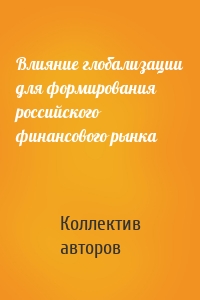 Влияние глобализации для формирования российского финансового рынка

Коллектив авторов